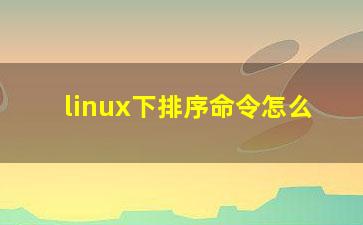 linux下排序命令怎么